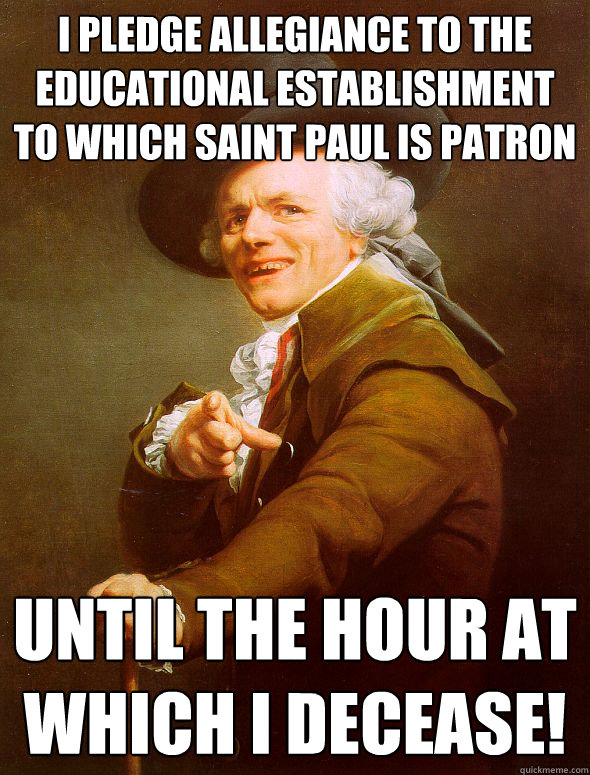 I PLEDGE ALLEGIANCE TO THE EDUCATIONAL ESTABLISHMENT TO WHICH SAINT PAUL IS PATRON

UNTIL THE HOUR AT WHICH I DECEASE!

quickmeme.com